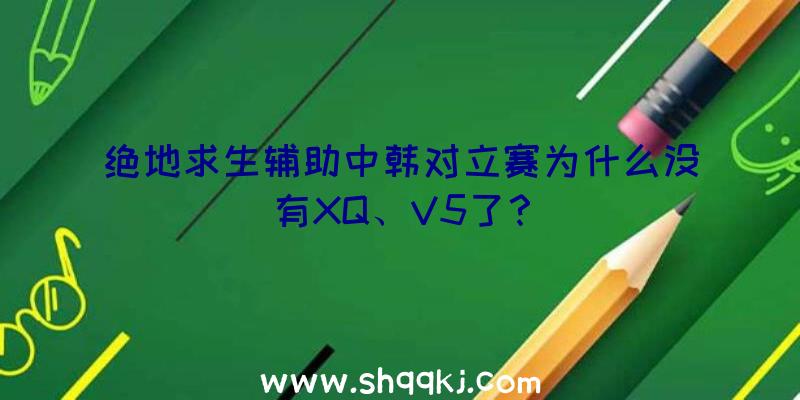 绝地求生辅助中韩对立赛为什么没有XQ、V5了？

www.shqqkj.com